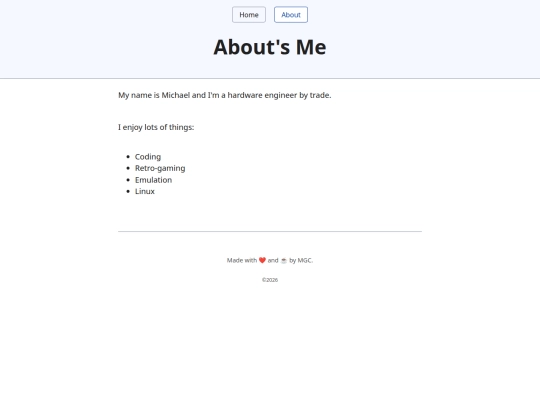 Home About

About's Me

My name is Michael and I'm a hardware engineer by trade.

I enjoy lots of things:

- Coding
- Retro-gaming
- Emulation
- Linux

Made with ❤️ and ☕ by MGC.

©2026